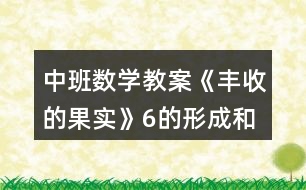 中班数学教案《丰收的果实》6的形成和